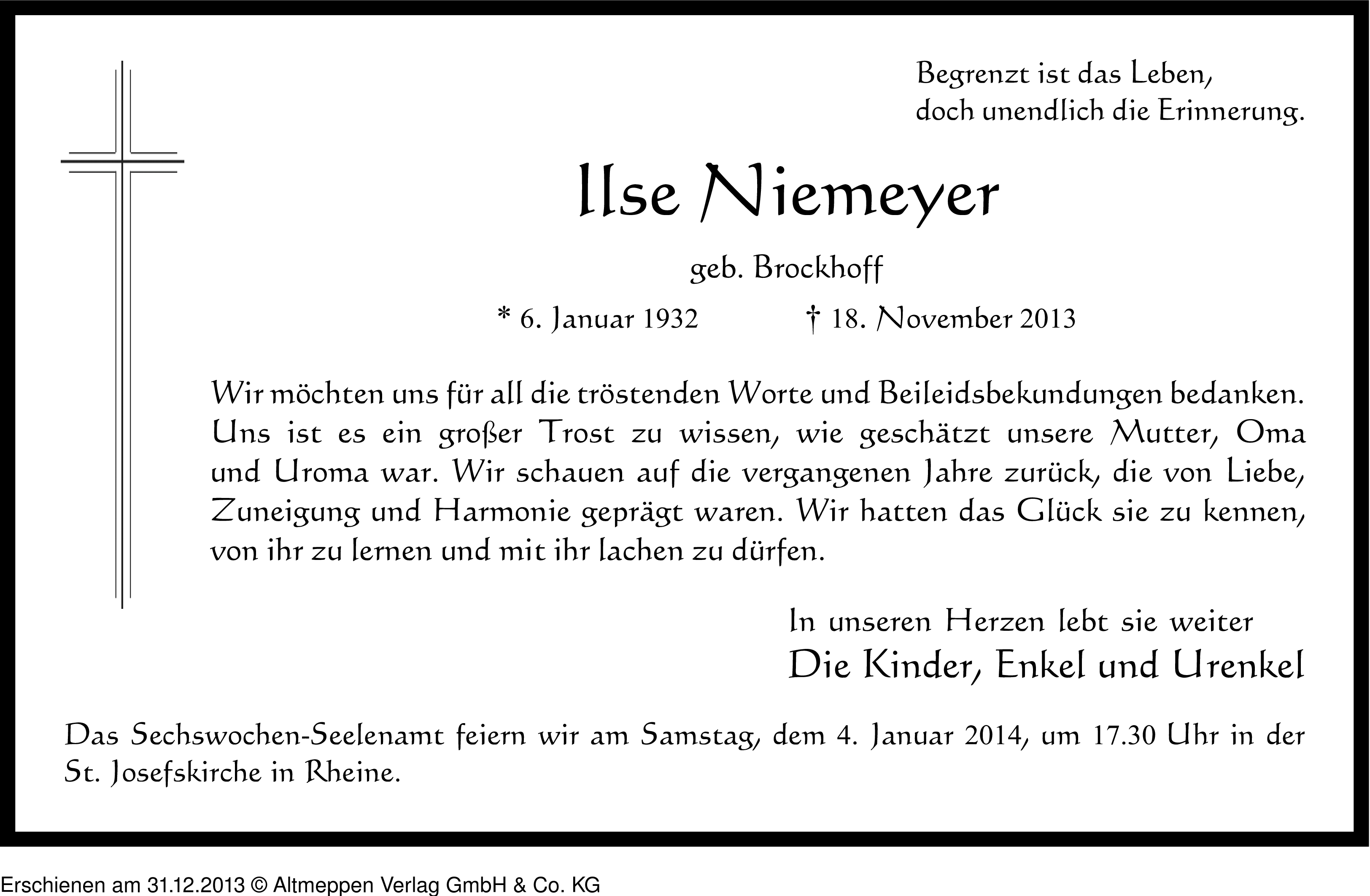 Begrenzt ist das Leben,
doch unendlich die Erinnerung.

Ilse Niemeyer

geb. Brockhoff

* 6. Januar 1932 † 18. November 2013

Wir möchten uns für all die tröstenden Worte und Beileidsbekundungen bedanken. Uns ist es ein großer Trost zu wissen, wie geschätzt unsere Mutter, Oma und Uroma war. Wir schauen auf die vergangenen Jahre zurück, die von Liebe, Zuneigung und Harmonie geprägt waren. Wir hatten das Glück sie zu kennen, von ihr zu lernen und mit ihr lachen zu dürfen.

In unseren Herzen lebt sie weiter
Die Kinder, Enkel und Urenkel

Das Sechswochen-Seelenamt feiern wir am Samstag, dem 4. Januar 2014, um 17.30 Uhr in der St. Josefskirche in Rheine.

Erschienen am 31.12.2013 © Altmeppen Verlag GmbH & Co. KG